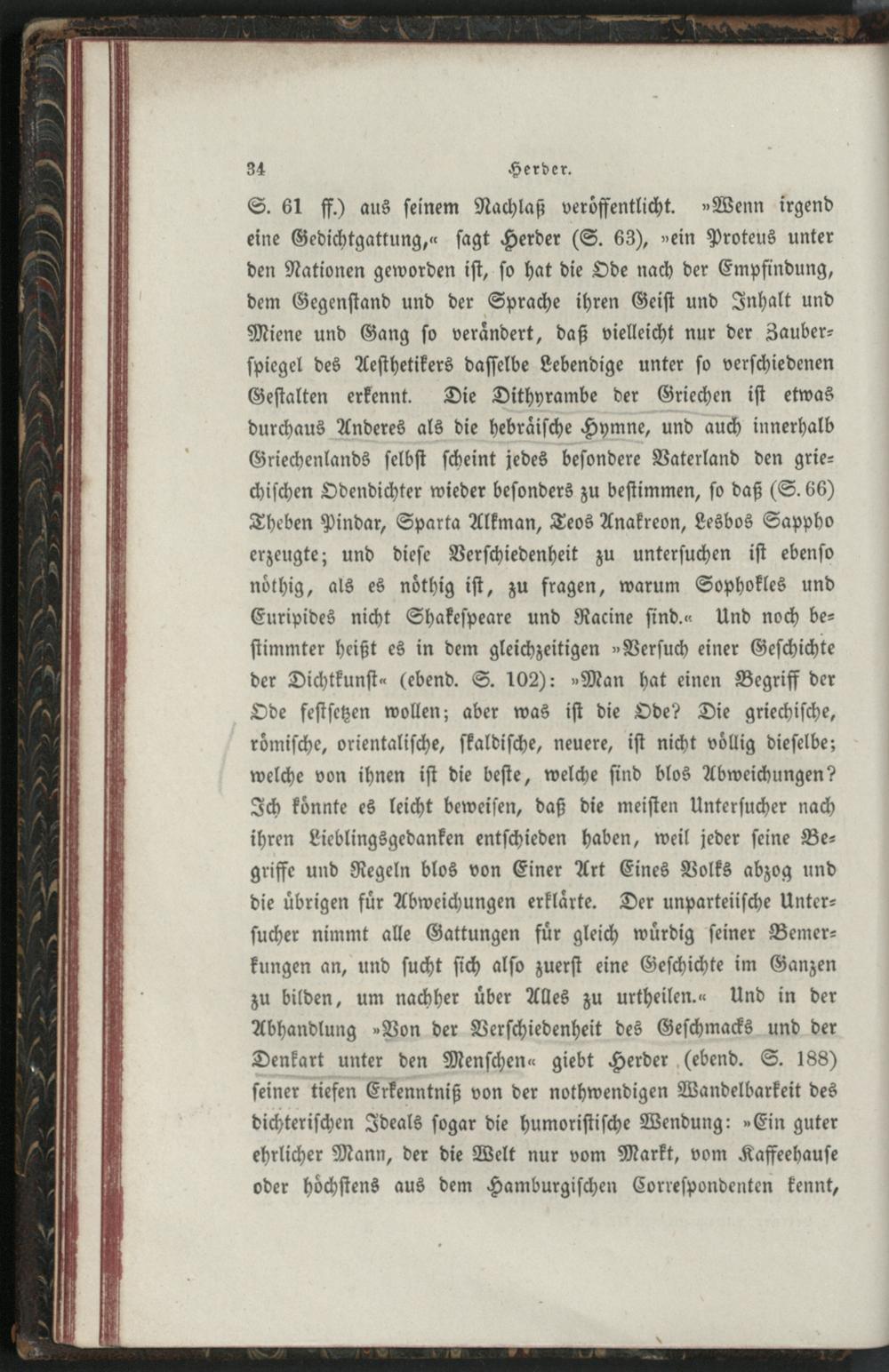 34 Herder.

S. 61 ff.) aus seinem Nachlaß veröffentlicht. »Wenn irgend eine Gedichtgattung,« sagt Herder (S. 63), »ein Proteus unter den Nationen geworden ist, so hat die Ode nach der Empfindung, dem Gegenstand und der Sprache ihren Geist und Inhalt und Miene und Gang so verändert, daß vielleicht nur der Zauberspiegel des Aesthetikers dasselbe Lebendige unter so verschiedenen Gestalten erkennt. Die Dithyrambe der Griechen ist etwas durchaus Anderes als die hebräische Hymne, und auch innerhalb Griechenlands selbst scheint jedes besondere Vaterland den griechischen Odendichter wieder besonders zu bestimmen, so daß (S. 66) Theben Pindar, Sparta Alkman, Teos Anakreon, Lesbos Sappho erzeugte; und diese Verschiedenheit zu untersuchen ist ebenso nöthig, als es nöthig ist, zu fragen, warum Sophokles und Euripides nicht Shakespeare und Racine sind.« Und noch bestimmter heißt es in dem gleichzeitigen »Versuch einer Geschichte der Dichtkunst« (ebend. S. 102): »Man hat einen Begriff der Ode festsetzen wollen; aber was ist die Ode? Die griechische, römische, orientalische, skaldische, neuere, ist nicht völlig dieselbe; welche von ihnen ist die beste, welche sind blos Abweichungen? Ich könnte es leicht beweisen, daß die meisten Untersucher nach ihren Lieblingsgedanken entschieden haben, weil jeder seine Begriffe und Regeln blos von Einer Art Eines Volks abzog und die übrigen für Abweichungen erklärte. Der unparteiische Untersucher nimmt alle Gattungen für gleich würdig seiner Bemerkungen an, und sucht sich also zuerst eine Geschichte im Ganzen zu bilden, um nachher über Alles zu urtheilen.« Und in der Abhandlung »Von der Verschiedenheit des Geschmacks und der Denkart unter den Menschen« giebt Herder (ebend. S. 188) seiner tiefen Erkenntniß von der nothwendigen Wandelbarkeit des dichterischen Ideals sogar die humoristische Wendung: »Ein guter ehrlicher Mann, der die Welt nur vom Markt, vom Kaffeehause oder höchstens aus dem Hamburgischen Correspondenten kennt,